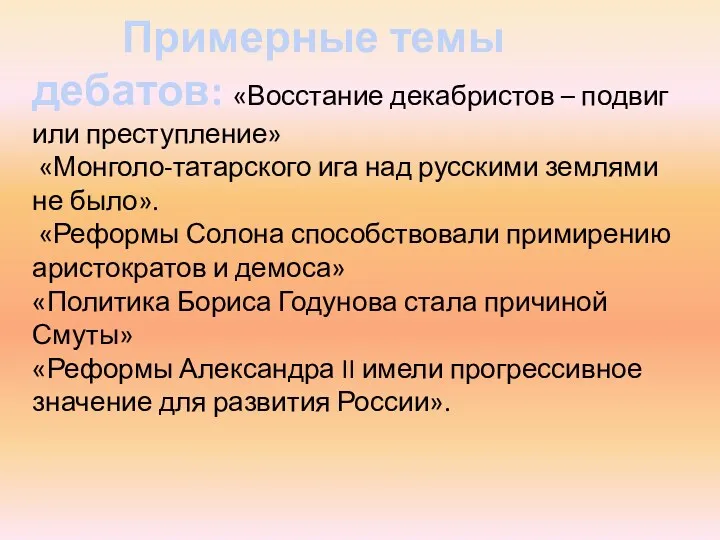 Примерные темы дебатов: «Восстание декабристов – подвиг или преступление»
«Монголо-татарского ига над русскими землями не было».
«Реформы Солона способствовали примирению аристократов и демоса»
«Политика Бориса Годунова стала причиной Смуты»
«Реформы Александра II имели прогрессивное значение для развития России».